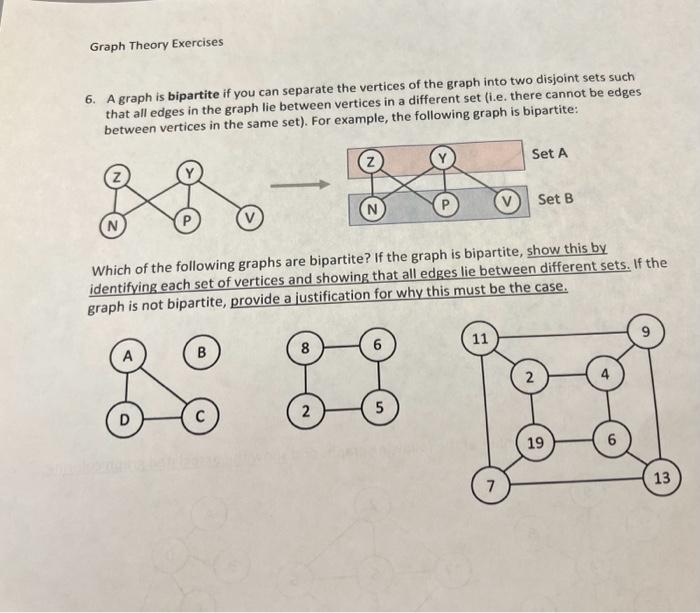 Graph Theory Exercises

6. A graph is bipartite if you can separate the vertices of the graph into two disjoint sets such that all edges in the graph lie between vertices in a different set (i.e. there cannot be edges between vertices in the same set). For example, the following graph is bipartite:

Z
Y
N
P
V

Z
Y
Set A
N
P
V
Set B

Which of the following graphs are bipartite? If the graph is bipartite, show this by identifying each set of vertices and showing that all edges lie between different sets. If the graph is not bipartite, provide a justification for why this must be the case.

A
B
D
C

8
6
2
5

11
9
2
4
19
6
7
13